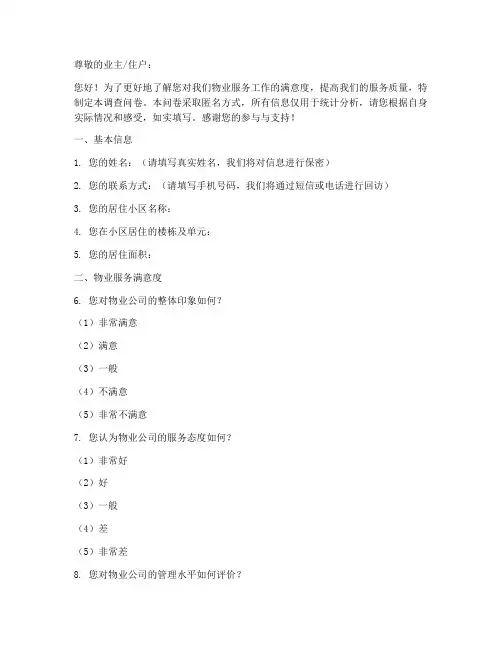 尊敬的业主/住户：

您好！为了更好地了解您对我们物业服务工作的满意度，提高我们的服务质量，特制定本调查问卷。本问卷采取匿名方式，所有信息仅用于统计分析，请您根据自身实际情况和感受，如实填写。感谢您的参与与支持！

一、基本信息

1. 您的姓名：（请填写真实姓名，我们将对信息进行保密）

2. 您的联系方式：（请填写手机号码，我们将通过短信或电话进行回访）

3. 您的居住小区名称：

4. 您在小区居住的楼栋及单元：

5. 您的居住面积：

二、物业服务满意度

6. 您对物业公司的整体印象如何？

（1）非常满意

（2）满意

（3）一般

（4）不满意

（5）非常不满意

7. 您认为物业公司的服务态度如何？

（1）非常好

（2）好

（3）一般

（4）差

（5）非常差

8. 您对物业公司的管理水平如何评价？